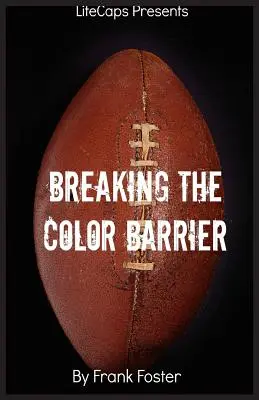 LiteCaps Presents

BREAKING THE COLOR BARRIER

By Frank Foster